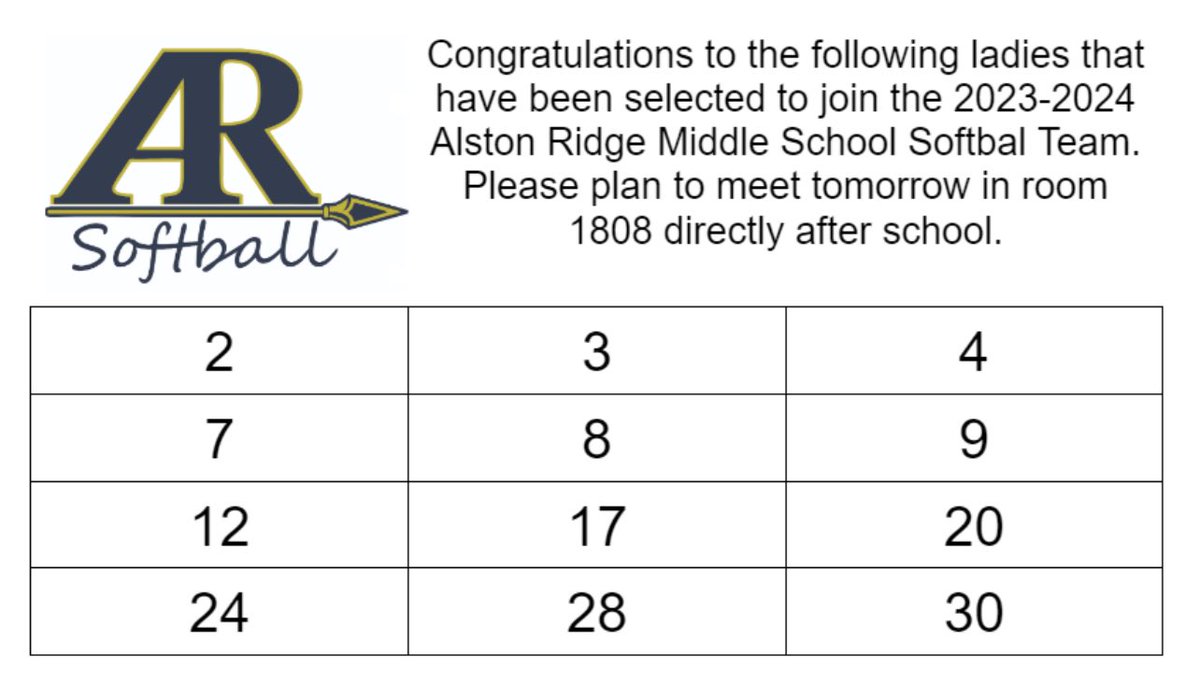 AR
Softball

Congratulations to the following ladies that have been selected to join the 2023-2024 Alston Ridge Middle School Softbal Team. Please plan to meet tomorrow in room 1808 directly after school.

| 2 | 3 | 4 |
|---|---|---|
| 7 | 8 | 9 |
| 12 | 17 | 20 |
| 24 | 28 | 30 |